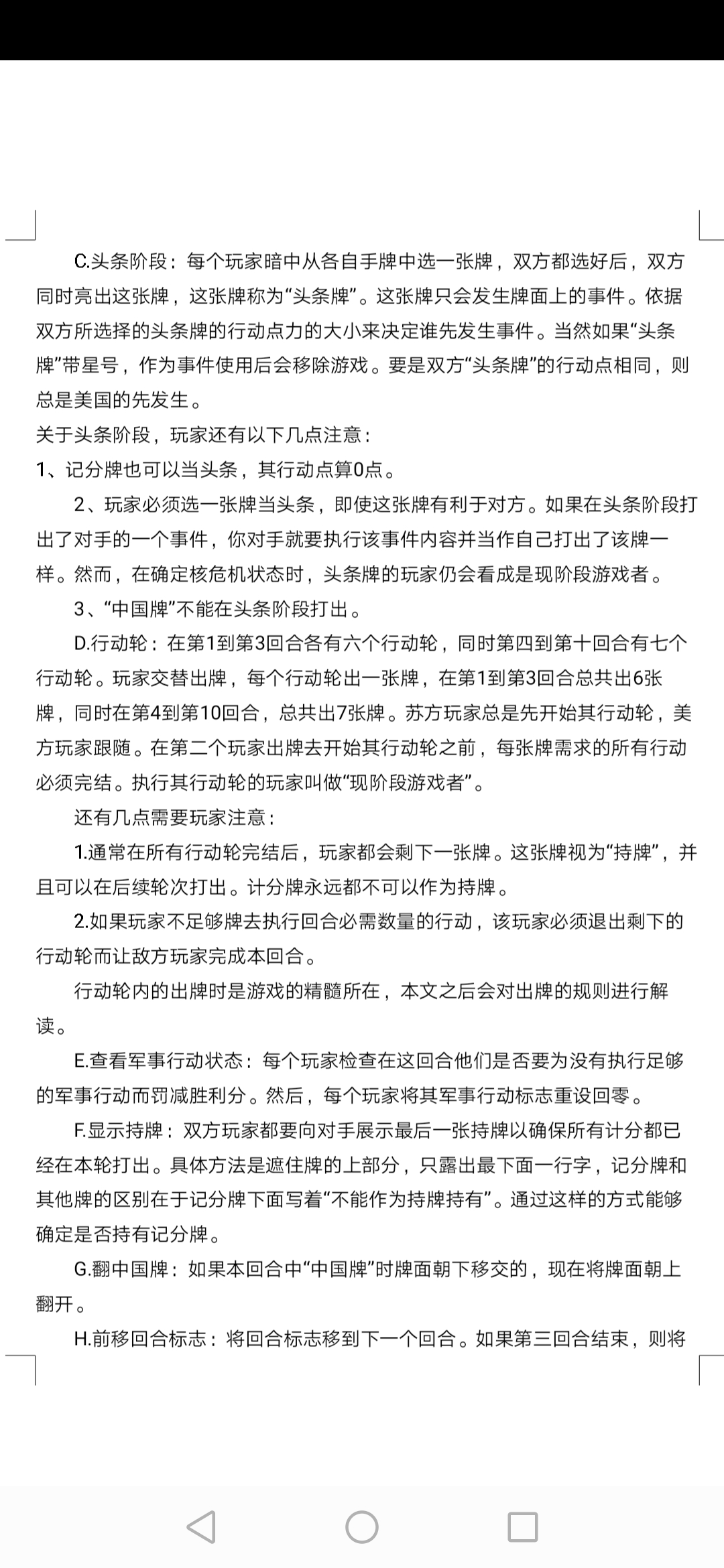 C.头条阶段：每个玩家暗中从各自手牌中选一张牌，双方都选好后，双方同时亮出这张牌，这张牌称为“头条牌”。这张牌只会发生牌面上的事件。依据双方所选择的头条牌的行动点力的大小来决定谁先发生事件。当然如果“头条牌”带星号，作为事件使用后会移除游戏。要是双方“头条牌”的行动点相同，则总是美国的先发生。

关于头条阶段，玩家还有以下几点注意：

1、记分牌也可以当头条，其行动点算0点。

2、玩家必须选一张牌当头条，即使这张牌有利于对方。如果在头条阶段打出了对手的一个事件，你对手就要执行该事件内容并当作自己打出了该牌一样。然而，在确定核危机状态时，头条牌的玩家仍会看成是现阶段游戏者。

3、“中国牌”不能在头条阶段打出。

D.行动轮：在第1到第3回合各有六个行动轮，同时第四到第十回合有七个行动轮。玩家交替出牌，每个行动轮出一张牌，在第1到第3回合总共出6张牌，同时在第4到第10回合，总共出7张牌。苏方玩家总是先开始其行动轮，美方玩家跟随。在第二个玩家出牌去开始其行动轮之前，每张牌需求的所有行动必须完结。执行其行动轮的玩家叫做“现阶段游戏者”。

还有几点需要玩家注意：

1.通常在所有行动轮完结后，玩家都会剩下一张牌。这张牌视为“持牌”，并且可以在后续轮次打出。计分牌永远都不可以作为持牌。

2.如果玩家不足够牌去执行回合必需数量的行动，该玩家必须退出剩下的行动轮而让敌方玩家完成本回合。

行动轮内的出牌时是游戏的精髓所在，本文之后会对出牌的规则进行解读。

E.查看军事行动状态：每个玩家检查在这回合他们是否要为没有执行足够的军事行动而罚减胜利分。然后，每个玩家将其军事行动标志重设回零。

F.显示持牌：双方玩家都要向对手展示最后一张持牌以确保所有计分都已经在本轮打出。具体方法是遮住牌的上部分，只露出最下面一行字，记分牌和其他牌的区别在于记分牌下面写着“不能作为持牌持有”。通过这样的方式能够确定是否持有记分牌。

G.翻中国牌：如果本回合中“中国牌”时牌面朝下移交的，现在将牌面朝上翻开。

H.前移回合标志：将回合标志移到下一个回合。如果第三回合结束，则将